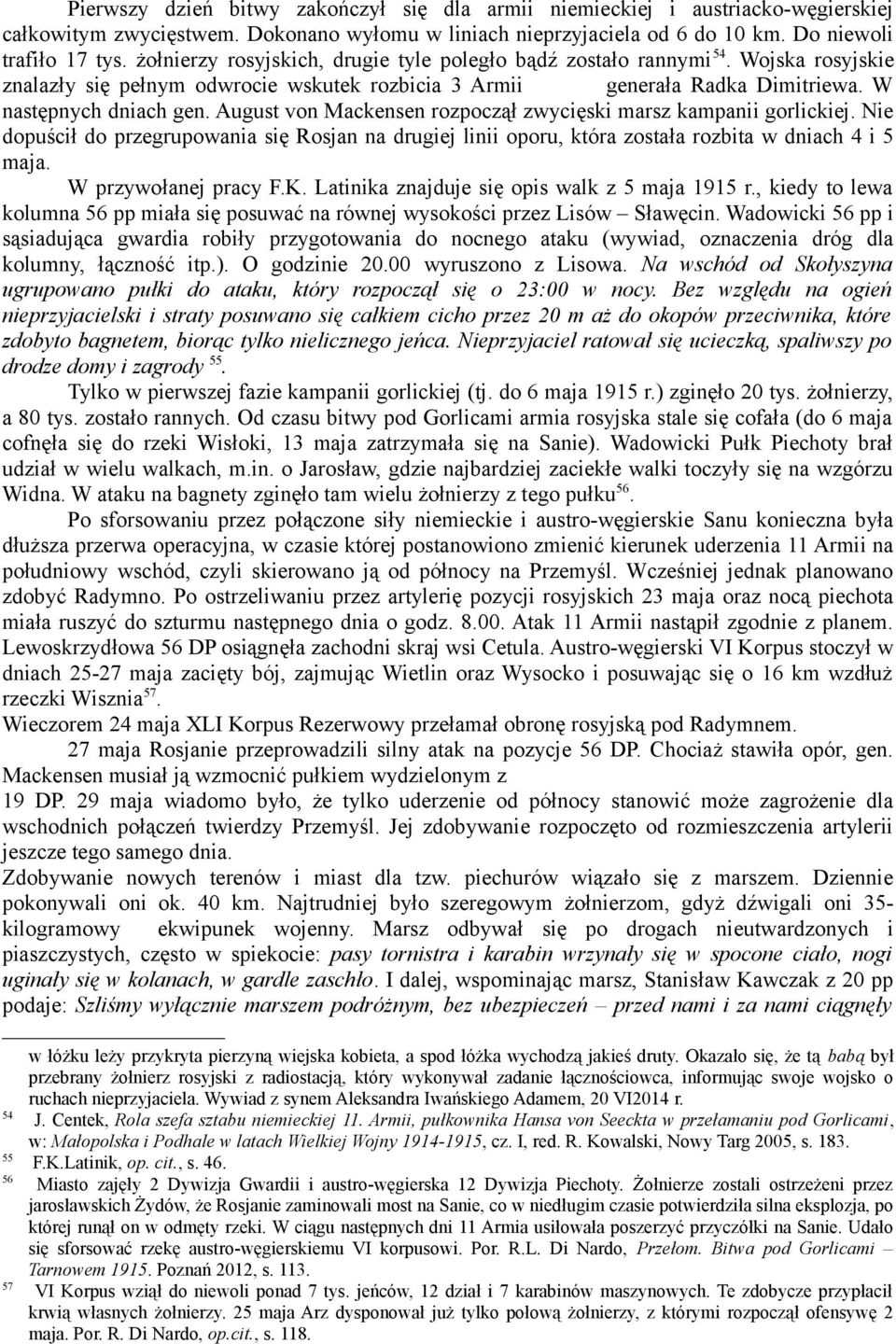 Pierwszy dzień bitwy zakończył się dla armii niemieckiej i austriacko-węgierskiej całkowitym zwycięstwem. Dokonano wyłomu w liniach nieprzyjaciela od 6 do 10 km. Do niewoli trafiło 17 tys. żołnierzy rosyjskich, drugie tyle poległo bądź zostało rannymi $^{54}$. Wojska rosyjskie znalazły się pełnym odwrocie wskutek rozbicia 3 Armii generała Radka Dimitriewa. W następnych dniach gen. August von Mackensen rozpoczął zwycięski marsz kampanii gorlickiej. Nie dopuścił do przegrupowania się Rosjan na drugiej linii oporu, która została rozbita w dniach 4 i 5 maja.

W przywołanej pracy F.K. Latinika znajduje się opis walk z 5 maja 1915 r., kiedy to lewa kolumna 56 pp miała się posuwać na równej wysokości przez Lisów – Sławęcin. Wadowicki 56 pp i sąsiadująca gwardia robiły przygotowania do nocnego ataku (wywiad, oznaczenia dróg dla kolumny, łączność itp.). O godzinie 20.00 wyruszono z Lisowa. Na wschód od Skołyszyna ugrupowano pułki do ataku, który rozpoczął się o 23:00 w nocy. Bez względu na ogień nieprzyjacielski i straty posuwano się całkiem cicho przez 20 m aż do okopów przeciwnika, które zdobyto bagnetem, biorąc tylko nielicznego jeńca. Nieprzyjaciel ratował się ucieczką, spaliwszy po drodze domy i zagrody $^{55}$.

Tylko w pierwszej fazie kampanii gorlickiej (tj. do 6 maja 1915 r.) zginęło 20 tys. żołnierzy, a 80 tys. zostało rannych. Od czasu bitwy pod Gorlicami armia rosyjska stale się cofała (do 6 maja cofnęła się do rzeki Wisłoki, 13 maja zatrzymała się na Sanie). Wadowicki Pułk Piechoty brał udział w wielu walkach, m.in. o Jarosław, gdzie najbardziej zaciekłe walki toczyły się na wzgórzu Widna. W ataku na bagnety zginęło tam wielu żołnierzy z tego pułku$^{56}$.

Po sforsowaniu przez połączone siły niemieckie i austro-węgierskie Sanu konieczna była dłuższa przerwa operacyjna, w czasie której postanowiono zmienić kierunek uderzenia 11 Armii na południowy wschód, czyli skierowano ją od północy na Przemyśl. Wcześniej jednak planowano zdobyć Radymno. Po ostrzeliwaniu przez artylerię pozycji rosyjskich 23 maja oraz nocą piechota miała ruszyć do szturmu następnego dnia o godz. 8.00. Atak 11 Armii nastąpił zgodnie z planem. Lewoskrzydłowa 56 DP osiągnęła zachodni skraj wsi Cetula. Austro-węgierski VI Korpus stoczył w dniach 25-27 maja zacięty bój, zajmując Wietlin oraz Wysocko i posuwając się o 16 km wzdłuż rzeczki Wisznia$^{57}$.
Wieczorem 24 maja XLI Korpus Rezerwowy przełamał obronę rosyjską pod Radymnem.

27 maja Rosjanie przeprowadzili silny atak na pozycje 56 DP. Chociaż stawiła opór, gen. Mackensen musiał ją wzmocnić pułkiem wydzielonym z
19 DP. 29 maja wiadomo było, że tylko uderzenie od północy stanowić może zagrożenie dla wschodnich połączeń twierdzy Przemyśl. Jej zdobywanie rozpoczęto od rozmieszczenia artylerii jeszcze tego samego dnia.
Zdobywanie nowych terenów i miast dla tzw. piechurów wiązało się z marszem. Dziennie pokonywali oni ok. 40 km. Najtrudniej było szeregowym żołnierzom, gdyż dźwigali oni 35-kilogramowy ekwipunek wojenny. Marsz odbywał się po drogach nieutwardzonych i piaszczystych, często w spiekocie: pasy tornistra i karabin wrzynały się w spocone ciało, nogi uginały się w kolanach, w gardle zaschło. I dalej, wspominając marsz, Stanisław Kawczak z 20 pp podaje: Szliśmy wyłącznie marszem podróżnym, bez ubezpieczeń – przed nami i za nami ciągnęły

w łóżku leży przykryta pierzyną wiejska kobieta, a spod łóżka wychodzą jakieś druty. Okazało się, że tą babą był przebrany żołnierz rosyjski z radiostacją, który wykonywał zadanie łącznościowca, informując swoje wojsko o ruchach nieprzyjaciela. Wywiad z synem Aleksandra Iwańskiego Adamem, 20 VI2014 r.
54 J. Centek, Rola szefa sztabu niemieckiej 11. Armii, pułkownika Hansa von Seeckta w przełamaniu pod Gorlicami, w: Małopolska i Podhale w latach Wielkiej Wojny 1914-1915, cz. I, red. R. Kowalski, Nowy Targ 2005, s. 183.
55 F.K.Latinik, op. cit., s. 46.
56 Miasto zajęły 2 Dywizja Gwardii i austro-węgierska 12 Dywizja Piechoty. Żołnierze zostali ostrzeżeni przez jarosławskich Żydów, że Rosjanie zaminowali most na Sanie, co w niedługim czasie potwierdziła silna eksplozja, po której runął on w odmęty rzeki. W ciągu następnych dni 11 Armia usiłowała poszerzyć przyczółki na Sanie. Udało się sforsować rzekę austro-węgierskiemu VI korpusowi. Por. R.L. Di Nardo, Przełom. Bitwa pod Gorlicami – Tarnowem 1915. Poznań 2012, s. 113.
57 VI Korpus wziął do niewoli ponad 7 tys. jeńców, 12 dział i 7 karabinów maszynowych. Te zdobycze przypłacił krwią własnych żołnierzy. 25 maja Arz dysponował już tylko połową żołnierzy, z którymi rozpoczął ofensywę 2 maja. Por. R. Di Nardo, op.cit., s. 118.